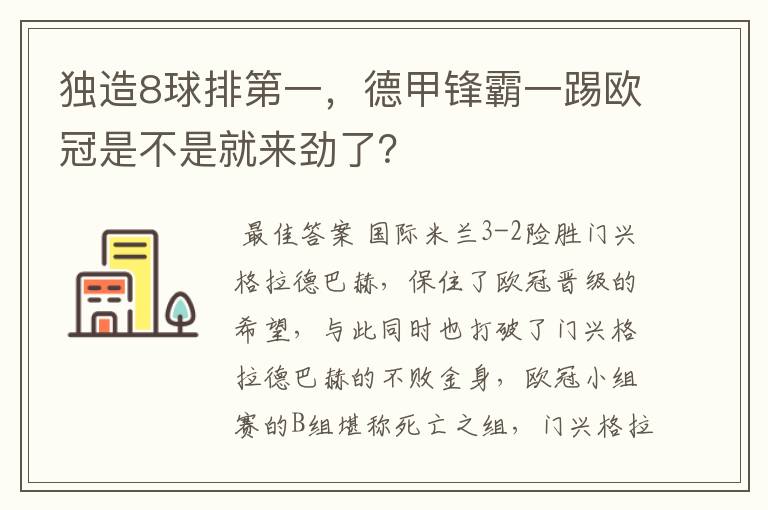 独造8球排第一，德甲锋霸一踢欧冠是不是就来劲了?

最佳答案 国际米兰3-2险胜门兴格拉德巴赫，保住了欧冠晋级的希望，与此同时也打破了门兴格拉德巴赫的不败金身，欧冠小组赛的B组堪称死亡之组，门兴格拉